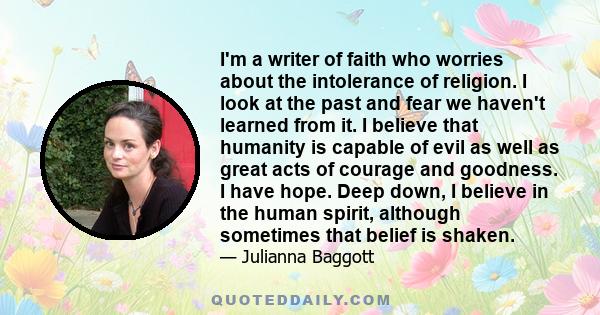 I'm a writer of faith who worries about the intolerance of religion. I look at the past and fear we haven't learned from it. I believe that humanity is capable of evil as well as great acts of courage and goodness. I have hope. Deep down, I believe in the human spirit, although sometimes that belief is shaken.

— Julianna Baggott

QUOTEDDAILY.COM